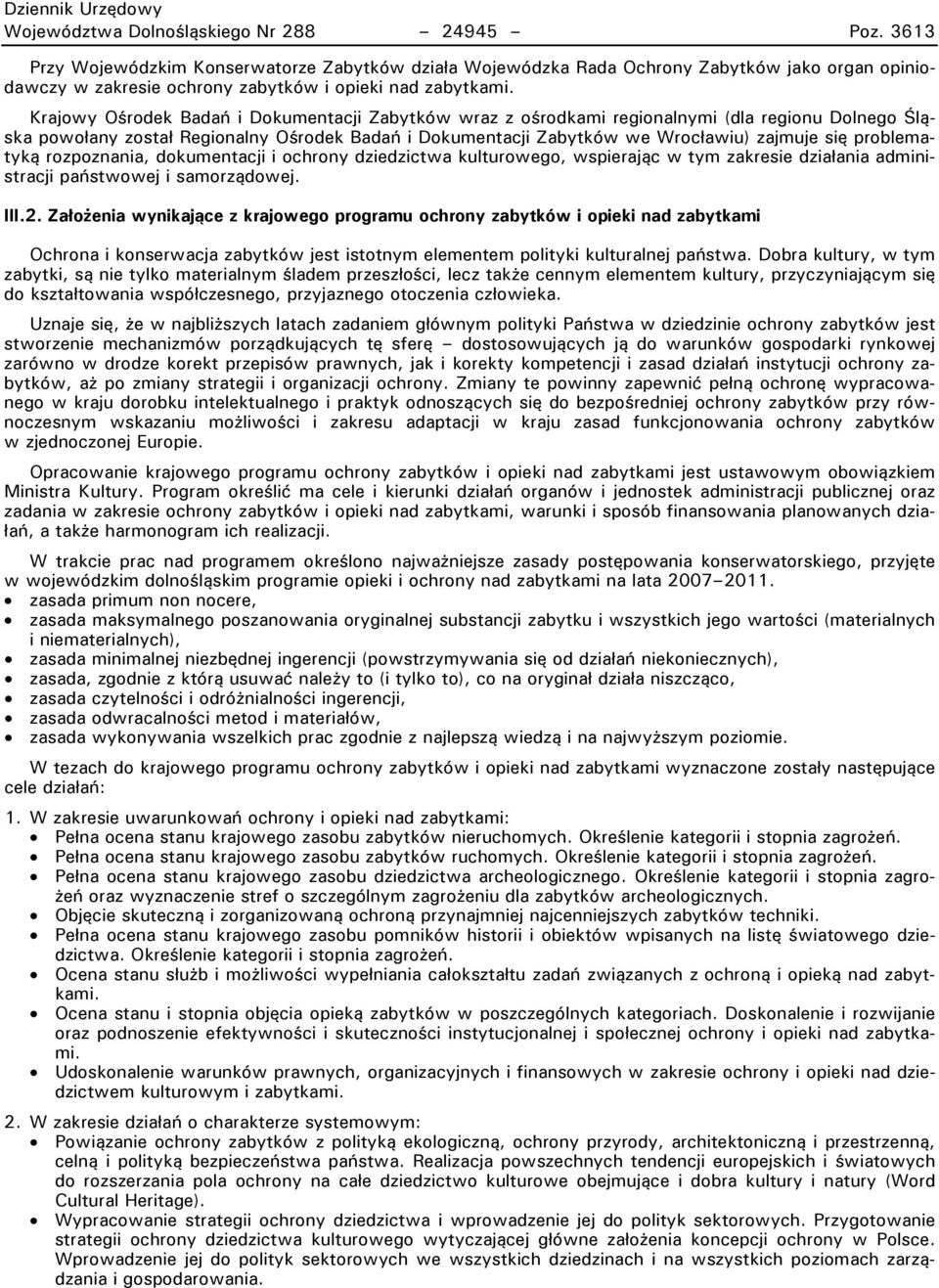 Dziennik Urzędowy
Województwa Dolnośląskiego Nr 288 – 24945 – Poz. 3613

Przy Wojewódzkim Konserwatorze Zabytków działa Wojewódzka Rada Ochrony Zabytków jako organ opiniodawczy w zakresie ochrony zabytków i opieki nad zabytkami.

Krajowy Ośrodek Badań i Dokumentacji Zabytków wraz z ośrodkami regionalnymi (dla regionu Dolnego Śląska powołany został Regionalny Ośrodek Badań i Dokumentacji Zabytków we Wrocławiu) zajmuje się problematyką rozpoznania, dokumentacji i ochrony dziedzictwa kulturowego, wspierając w tym zakresie działania administracji państwowej i samorządowej.

III.2. Założenia wynikające z krajowego programu ochrony zabytków i opieki nad zabytkami

Ochrona i konserwacja zabytków jest istotnym elementem polityki kulturalnej państwa. Dobra kultury, w tym zabytki, są nie tylko materialnym śladem przeszłości, lecz także cennym elementem kultury, przyczyniającym się do kształtowania współczesnego, przyjaznego otoczenia człowieka.

Uznaje się, że w najbliższych latach zadaniem głównym polityki Państwa w dziedzinie ochrony zabytków jest stworzenie mechanizmów porządkujących tę sferę – dostosowujących ją do warunków gospodarki rynkowej zarówno w drodze korekt przepisów prawnych, jak i korekty kompetencji i zasad działań instytucji ochrony zabytków, aż po zmiany strategii i organizacji ochrony. Zmiany te powinny zapewnić pełną ochronę wypracowanego w kraju dorobku intelektualnego i praktyk odnoszących się do bezpośredniej ochrony zabytków przy równoczesnym wskazaniu możliwości i zakresu adaptacji w kraju zasad funkcjonowania ochrony zabytków w zjednoczonej Europie.

Opracowanie krajowego programu ochrony zabytków i opieki nad zabytkami jest ustawowym obowiązkiem Ministra Kultury. Program określić ma cele i kierunki działań organów i jednostek administracji publicznej oraz zadania w zakresie ochrony zabytków i opieki nad zabytkami, warunki i sposób finansowania planowanych działań, a także harmonogram ich realizacji.

W trakcie prac nad programem określono najważniejsze zasady postępowania konserwatorskiego, przyjęte w wojewódzkim dolnośląskim programie opieki i ochrony nad zabytkami na lata 2007–2011.
• zasada primum non nocere,
• zasada maksymalnego poszanowania oryginalnej substancji zabytku i wszystkich jego wartości (materialnych i niematerialnych),
• zasada minimalnej niezbędnej ingerencji (powstrzymywania się od działań niekoniecznych),
• zasada, zgodnie z którą usuwać należy to (i tylko to), co na oryginał działa niszcząco,
• zasada czytelności i odróżnialności ingerencji,
• zasada odwracalności metod i materiałów,
• zasada wykonywania wszelkich prac zgodnie z najlepszą wiedzą i na najwyższym poziomie.

W tezach do krajowego programu ochrony zabytków i opieki nad zabytkami wyznaczone zostały następujące cele działań:

1. W zakresie uwarunkowań ochrony i opieki nad zabytkami:
• Pełna ocena stanu krajowego zasobu zabytków nieruchomych. Określenie kategorii i stopnia zagrożeń.
• Pełna ocena stanu krajowego zasobu zabytków ruchomych. Określenie kategorii i stopnia zagrożeń.
• Pełna ocena stanu krajowego zasobu dziedzictwa archeologicznego. Określenie kategorii i stopnia zagrożeń oraz wyznaczenie stref o szczególnym zagrożeniu dla zabytków archeologicznych.
• Objęcie skuteczną i zorganizowaną ochroną przynajmniej najcenniejszych zabytków techniki.
• Pełna ocena stanu krajowego zasobu pomników historii i obiektów wpisanych na listę światowego dziedzictwa. Określenie kategorii i stopnia zagrożeń.
• Ocena stanu służb i możliwości wypełniania całokształtu zadań związanych z ochroną i opieką nad zabytkami.
• Ocena stanu i stopnia objęcia opieką zabytków w poszczególnych kategoriach. Doskonalenie i rozwijanie oraz podnoszenie efektywności i skuteczności instytucjonalnej i społecznej ochrony i opieki nad zabytkami.
• Udoskonalenie warunków prawnych, organizacyjnych i finansowych w zakresie ochrony i opieki nad dziedzictwem kulturowym i zabytkami.

2. W zakresie działań o charakterze systemowym:
• Powiązanie ochrony zabytków z polityką ekologiczną, ochrony przyrody, architektoniczną i przestrzenną, celną i polityką bezpieczeństwa państwa. Realizacja powszechnych tendencji europejskich i światowych do rozszerzania pola ochrony na całe dziedzictwo kulturowe obejmujące i dobra kultury i natury (Word Cultural Heritage).
• Wypracowanie strategii ochrony dziedzictwa i wprowadzenie jej do polityk sektorowych. Przygotowanie strategii ochrony dziedzictwa kulturowego wytyczającej główne założenia koncepcji ochrony w Polsce. Wprowadzenie jej do polityk sektorowych we wszystkich dziedzinach i na wszystkich poziomach zarządzania i gospodarowania.